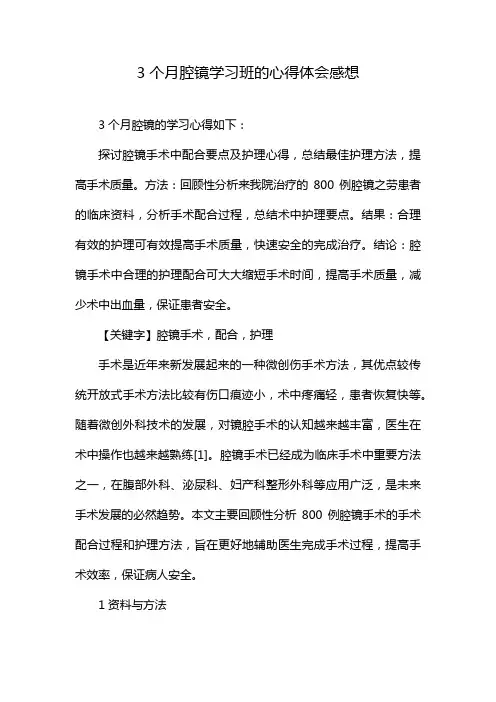 3 个月腔镜学习班的心得体会感想

3 个月腔镜的学习心得如下：

探讨腔镜手术中配合要点及护理心得，总结最佳护理方法，提高手术质量。方法：回顾性分析来我院治疗的 800 例腔镜之劳患者的临床资料，分析手术配合过程，总结术中护理要点。结果：合理有效的护理可有效提高手术质量，快速安全的完成治疗。结论：腔镜手术中合理的护理配合可大大缩短手术时间，提高手术质量，减少术中出血量，保证患者安全。

【关键字】腔镜手术，配合，护理

手术是近年来新发展起来的一种微创伤手术方法，其优点较传统开放式手术方法比较有伤口痕迹小，术中疼痛轻，患者恢复快等。随着微创外科技术的发展，对镜腔手术的认知越来越丰富，医生在术中操作也越来越熟练[1]。腔镜手术已经成为临床手术中重要方法之一，在腹部外科、泌尿科、妇产科整形外科等应用广泛，是未来手术发展的必然趋势。本文主要回顾性分析 800 例腔镜手术的手术配合过程和护理方法，旨在更好地辅助医生完成手术过程，提高手术效率，保证病人安全。

1 资料与方法